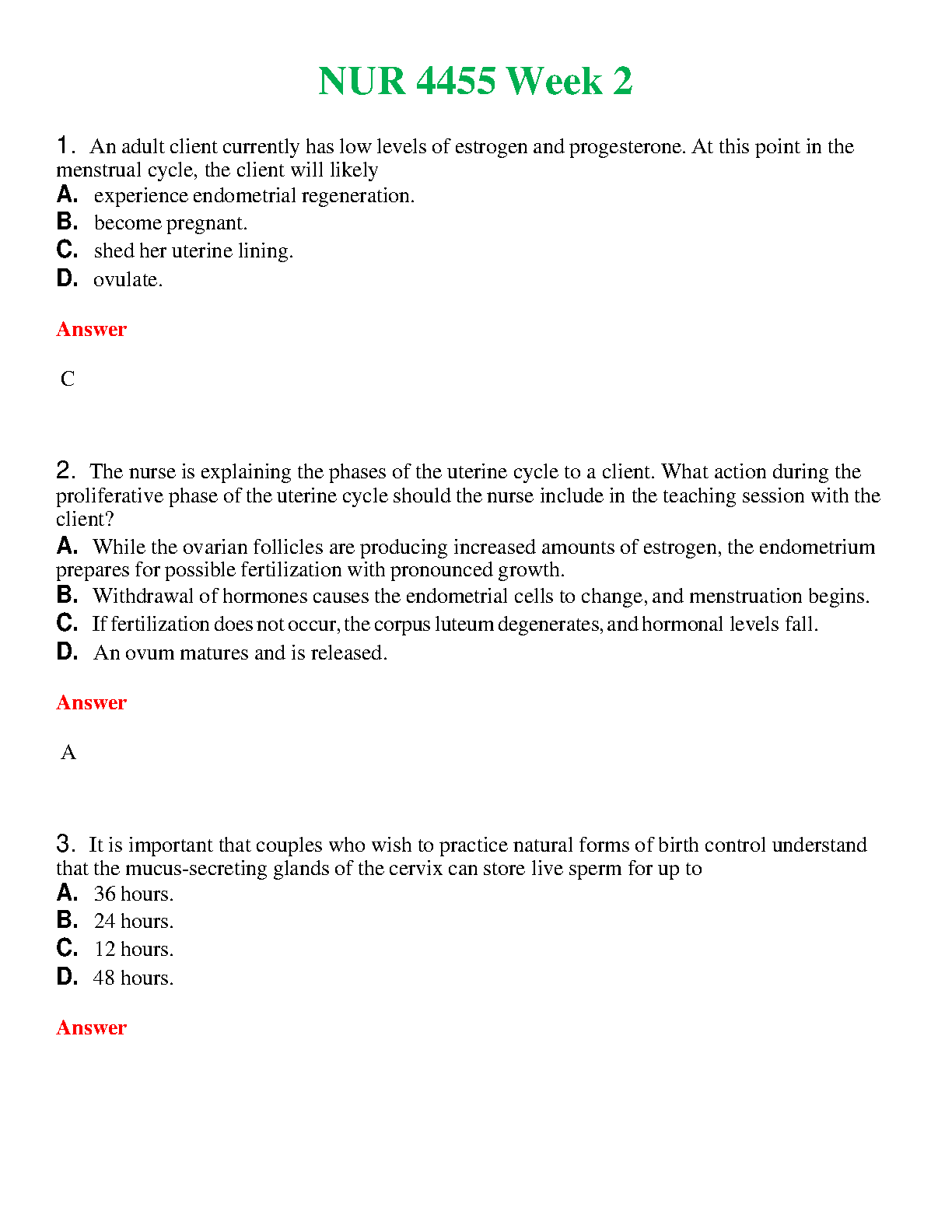 NUR 4455 Week 2

1. An adult client currently has low levels of estrogen and progesterone. At this point in the menstrual cycle, the client will likely

A. experience endometrial regeneration.

B. become pregnant.

C. shed her uterine lining.

D. ovulate.

Answer

C

2. The nurse is explaining the phases of the uterine cycle to a client. What action during the proliferative phase of the uterine cycle should the nurse include in the teaching session with the client?

A. While the ovarian follicles are producing increased amounts of estrogen, the endometrium prepares for possible fertilization with pronounced growth.

B. Withdrawal of hormones causes the endometrial cells to change, and menstruation begins.

C. If fertilization does not occur, the corpus luteum degenerates, and hormonal levels fall.

D. An ovum matures and is released.

Answer

A

3. It is important that couples who wish to practice natural forms of birth control understand that the mucus-secreting glands of the cervix can store live sperm for up to

A. 36 hours.

B. 24 hours.

C. 12 hours.

D. 48 hours.

Answer